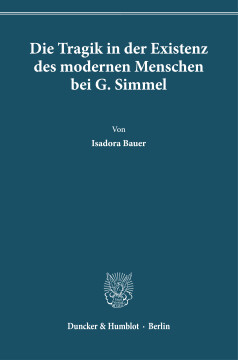 Die Tragik in der Existenz des modernen Menschen bei G. Simmel

Von

Isadora Bauer

Duncker & Humblot · Berlin